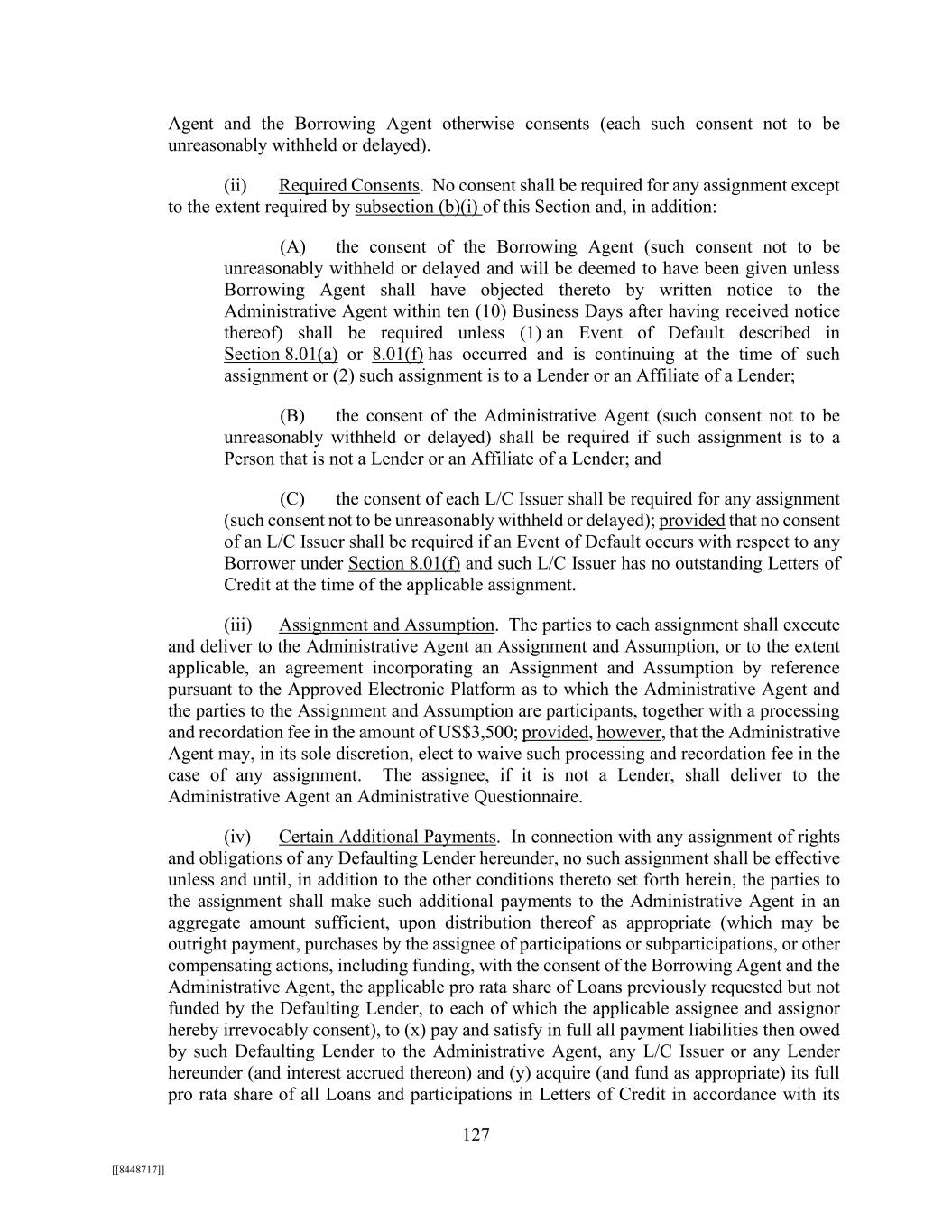 Agent and the Borrowing Agent otherwise consents (each such consent not to be unreasonably withheld or delayed).

(ii) Required Consents. No consent shall be required for any assignment except to the extent required by subsection (b)(i) of this Section and, in addition:

(A) the consent of the Borrowing Agent (such consent not to be unreasonably withheld or delayed and will be deemed to have been given unless Borrowing Agent shall have objected thereto by written notice to the Administrative Agent within ten (10) Business Days after having received notice thereof) shall be required unless (1) an Event of Default described in Section 8.01(a) or 8.01(f) has occurred and is continuing at the time of such assignment or (2) such assignment is to a Lender or an Affiliate of a Lender;

(B) the consent of the Administrative Agent (such consent not to be unreasonably withheld or delayed) shall be required if such assignment is to a Person that is not a Lender or an Affiliate of a Lender; and

(C) the consent of each L/C Issuer shall be required for any assignment (such consent not to be unreasonably withheld or delayed); provided that no consent of an L/C Issuer shall be required if an Event of Default occurs with respect to any Borrower under Section 8.01(f) and such L/C Issuer has no outstanding Letters of Credit at the time of the applicable assignment.

(iii) Assignment and Assumption. The parties to each assignment shall execute and deliver to the Administrative Agent an Assignment and Assumption, or to the extent applicable, an agreement incorporating an Assignment and Assumption by reference pursuant to the Approved Electronic Platform as to which the Administrative Agent and the parties to the Assignment and Assumption are participants, together with a processing and recordation fee in the amount of US$3,500; provided, however, that the Administrative Agent may, in its sole discretion, elect to waive such processing and recordation fee in the case of any assignment. The assignee, if it is not a Lender, shall deliver to the Administrative Agent an Administrative Questionnaire.

(iv) Certain Additional Payments. In connection with any assignment of rights and obligations of any Defaulting Lender hereunder, no such assignment shall be effective unless and until, in addition to the other conditions thereto set forth herein, the parties to the assignment shall make such additional payments to the Administrative Agent in an aggregate amount sufficient, upon distribution thereof as appropriate (which may be outright payment, purchases by the assignee of participations or subparticipations, or other compensating actions, including funding, with the consent of the Borrowing Agent and the Administrative Agent, the applicable pro rata share of Loans previously requested but not funded by the Defaulting Lender, to each of which the applicable assignee and assignor hereby irrevocably consent), to (x) pay and satisfy in full all payment liabilities then owed by such Defaulting Lender to the Administrative Agent, any L/C Issuer or any Lender hereunder (and interest accrued thereon) and (y) acquire (and fund as appropriate) its full pro rata share of all Loans and participations in Letters of Credit in accordance with its

127

[[8448717]]